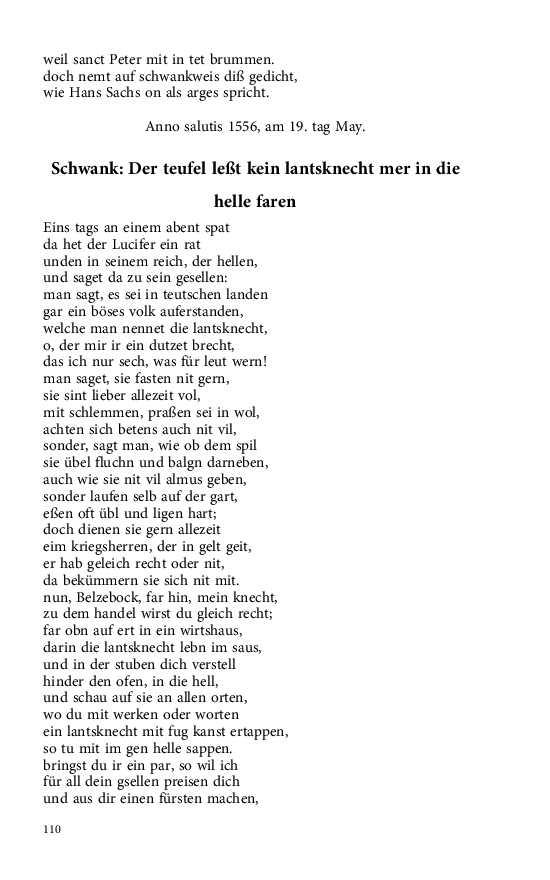 weil sanct Peter mit in tet brummen.
doch nemt auf schwankweis diß gedicht,
wie Hans Sachs on als arges spricht.

Anno salutis 1556, am 19. tag May.

Schwank: Der teufel leßt kein lantsknecht mer in die helle faren

Eins tags an einem abent spat
da het der Lucifer ein rat
unden in seinem reich, der hellen,
und saget da zu sein gesellen:
man sagt, es sei in teutschen landen
gar ein böses volk auferstanden,
welche man nennet die lantsknecht,
o, der mir ir ein dutzet brecht,
das ich nur sech, was für leut wern!
man saget, sie fasten nit gern,
sie sint lieber allezeit vol,
mit schlemmen, praßen sei in wol,
achten sich betens auch nit vil,
sonder, sagt man, wie ob dem spil
sie übel fluchn und balgn darneben,
auch wie sie nit vil almus geben,
sonder laufen selb auf der gart,
eßen oft übl und ligen hart;
doch dienen sie gern allezeit
eim kriegsherren, der in gelt geit,
er hab geleich recht oder nit,
da bekümmern sie sich nit mit.
nun, Belzebock, far hin, mein knecht,
zu dem handel wirst du gleich recht;
far obn auf ert in ein wirtshaus,
darin die lantsknecht lebn im saus,
und in der stuben dich verstell
hinder den ofen, in die hell,
und schau auf sie an allen orten,
wo du mit werken oder worten
ein lantsknecht mit fug kanst ertappen,
so tu mit im gen helle sappen.
bringst du ir ein par, so wil ich
für all dein gsellen preisen dich
und aus dir einen fürsten machen,

110